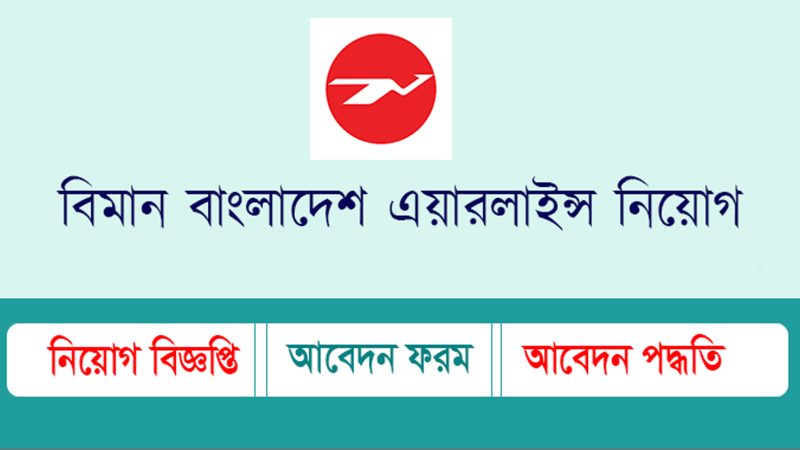 বিমান বাংলাদেশ এয়ারলাইন্স নিয়োগ

নিয়োগ বিজ্ঞপ্তি

আবেদন ফরম

আবেদন পদ্ধতি